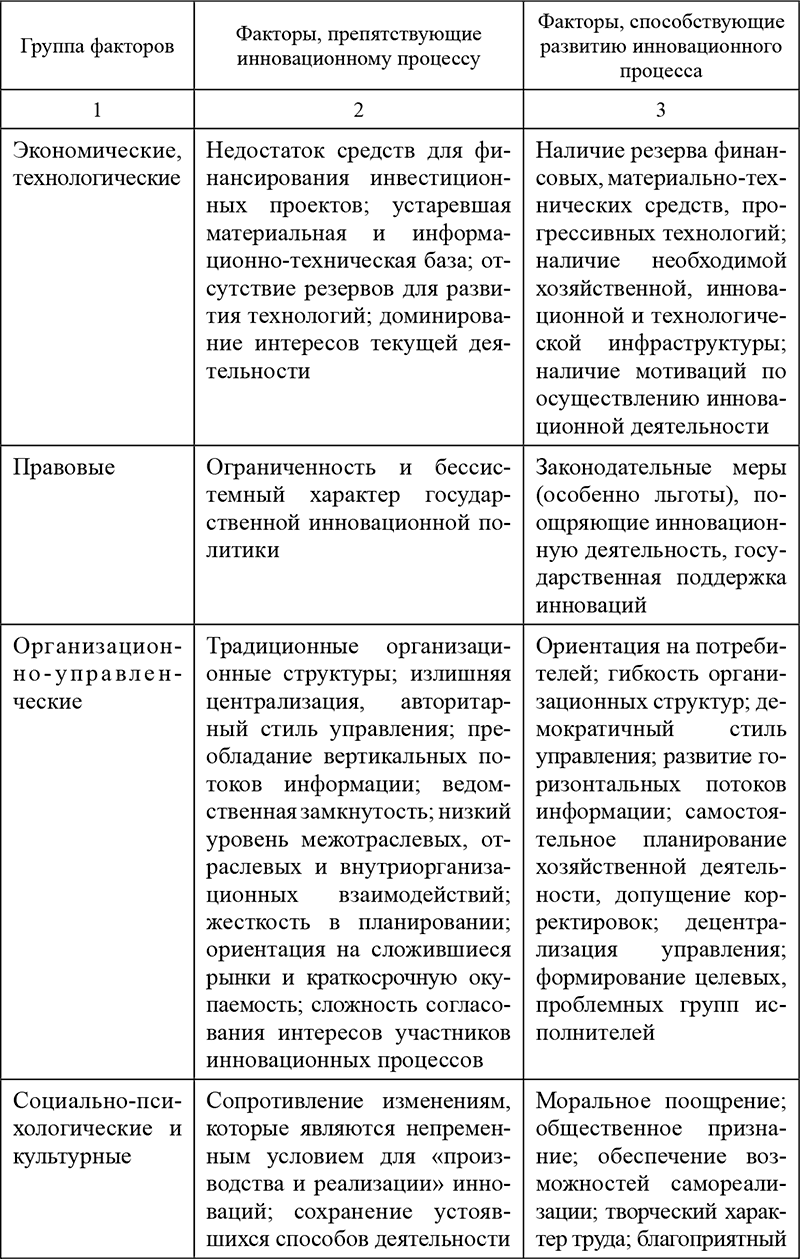 | Группа факторов | Факторы, препятствующие инновационному процессу | Факторы, способствующие развитию инновационного процесса |
|---|---|---|
| 1 | 2 | 3 |
| Экономические, технологические | Недостаток средств для финансирования инвестиционных проектов; устаревшая материальная и информационно-техническая база; отсутствие резервов для развития технологий; доминирование интересов текущей деятельности | Наличие резерва финансовых, материально-технических средств, прогрессивных технологий; наличие необходимой хозяйственной, инновационной и технологической инфраструктуры; наличие мотиваций по осуществлению инновационной деятельности |
| Правовые | Ограниченность и бессистемный характер государственной инновационной политики | Законодательные меры (особенно льготы), поощряющие инновационную деятельность, государственная поддержка инноваций |
| Организационно-управленческие | Традиционные организационные структуры; излишняя централизация, авторитарный стиль управления; преобладание вертикальных потоков информации; ведомственная замкнутость; низкий уровень межотраслевых, отраслевых и внутриорганизационных взаимодействий; жесткость в планировании; ориентация на сложившиеся рынки и краткосрочную окупаемость; сложность согласования интересов участников инновационных процессов | Ориентация на потребителей; гибкость организационных структур; демократичный стиль управления; развитие горизонтальных потоков информации; самостоятельное планирование хозяйственной деятельности, допущение корректировок; децентрализация управления; формирование целевых, проблемных групп исполнителей |
| Социально-психологические и культурные | Сопротивление изменениям, которые являются непременным условием для «производства и реализации» инноваций; сохранение устоявшихся способов деятельности | Моральное поощрение; общественное признание; обеспечение возможностей самореализации; творческий характер труда; благоприятный |